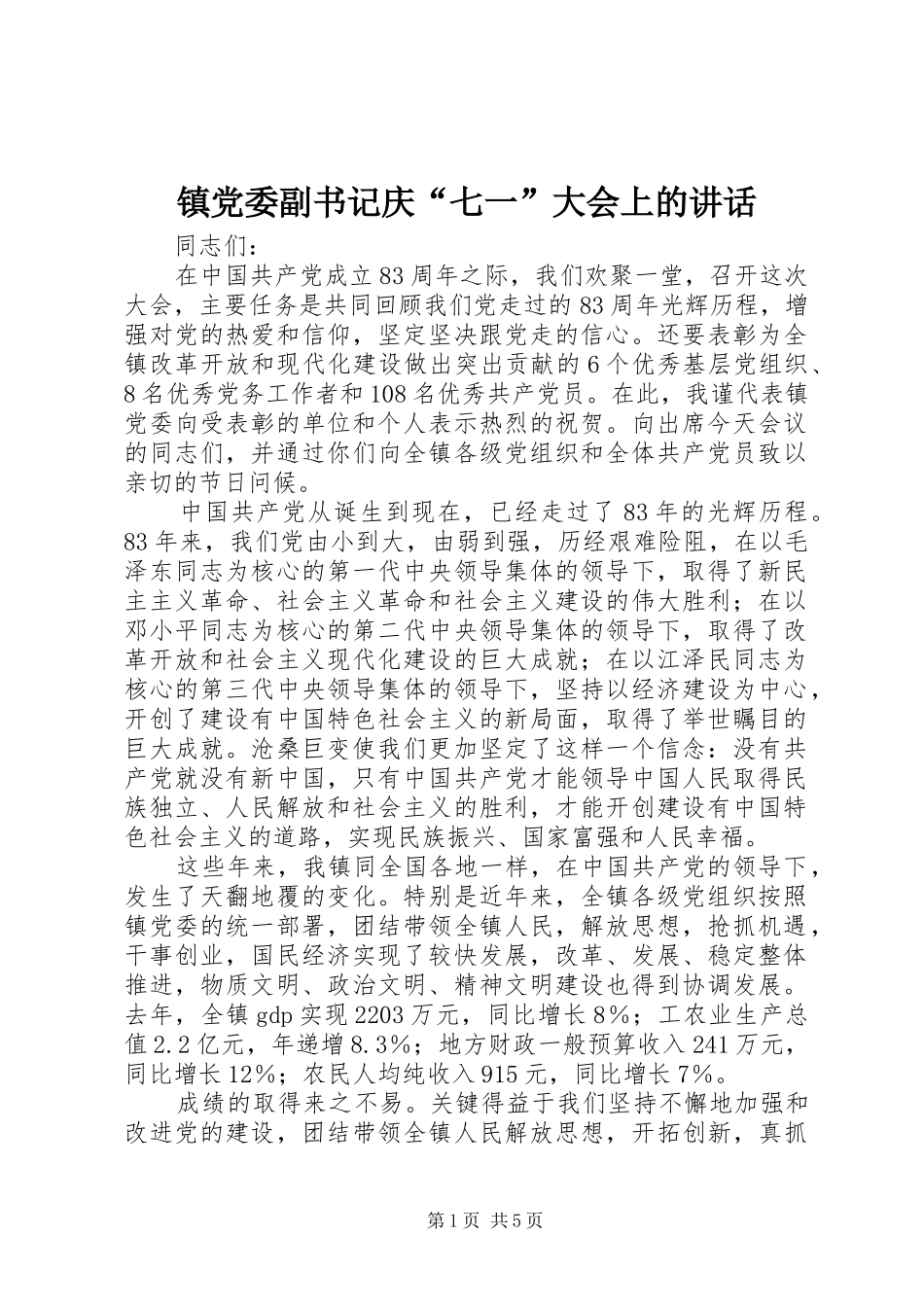 镇党委副书记庆“七一”大会上的讲话

同志们：

在中国共产党成立83周年之际，我们欢聚一堂，召开这次大会，主要任务是共同回顾我们党走过的83周年光辉历程，增强对党的热爱和信仰，坚定坚决跟党走的信心。还要表彰为全镇改革开放和现代化建设做出突出贡献的6个优秀基层党组织、8名优秀党务工作者和108名优秀共产党员。在此，我谨代表镇党委向受表彰的单位和个人表示热烈的祝贺。向出席今天会议的同志们，并通过你们向全镇各级党组织和全体共产党员致以亲切的节日问候。

中国共产党从诞生到现在，已经走过了83年的光辉历程。83年来，我们党由小到大，由弱到强，历经艰难险阻，在以毛泽东同志为核心的第一代中央领导集体的领导下，取得了新民主主义革命、社会主义革命和社会主义建设的伟大胜利；在以邓小平同志为核心的第二代中央领导集体的领导下，取得了改革开放和社会主义现代化建设的巨大成就；在以江泽民同志为核心的第三代中央领导集体的领导下，坚持以经济建设为中心，开创了建设有中国特色社会主义的新局面，取得了举世瞩目的巨大成就。沧桑巨变使我们更加坚定了这样一个信念：没有共产党就没有新中国，只有中国共产党才能领导中国人民取得民族独立、人民解放和社会主义的胜利，才能开创建设有中国特色社会主义的道路，实现民族振兴、国家富强和人民幸福。

这些年来，我镇同全国各地一样，在中国共产党的领导下，发生了天翻地覆的变化。特别是近年来，全镇各级党组织按照镇党委的统一部署，团结带领全镇人民，解放思想，抢抓机遇，干事创业，国民经济实现了较快发展，改革、发展、稳定整体推进，物质文明、政治文明、精神文明建设也得到协调发展。去年，全镇gdp实现2203万元，同比增长8%；工农业生产总值2.2亿元，年递增8.3%；地方财政一般预算收入241万元，同比增长12%；农民人均纯收入915元，同比增长7%。

成绩的取得来之不易。关键得益于我们坚持不懈地加强和改进党的建设，团结带领全镇人民解放思想，开拓创新，真抓

第1页 共5页